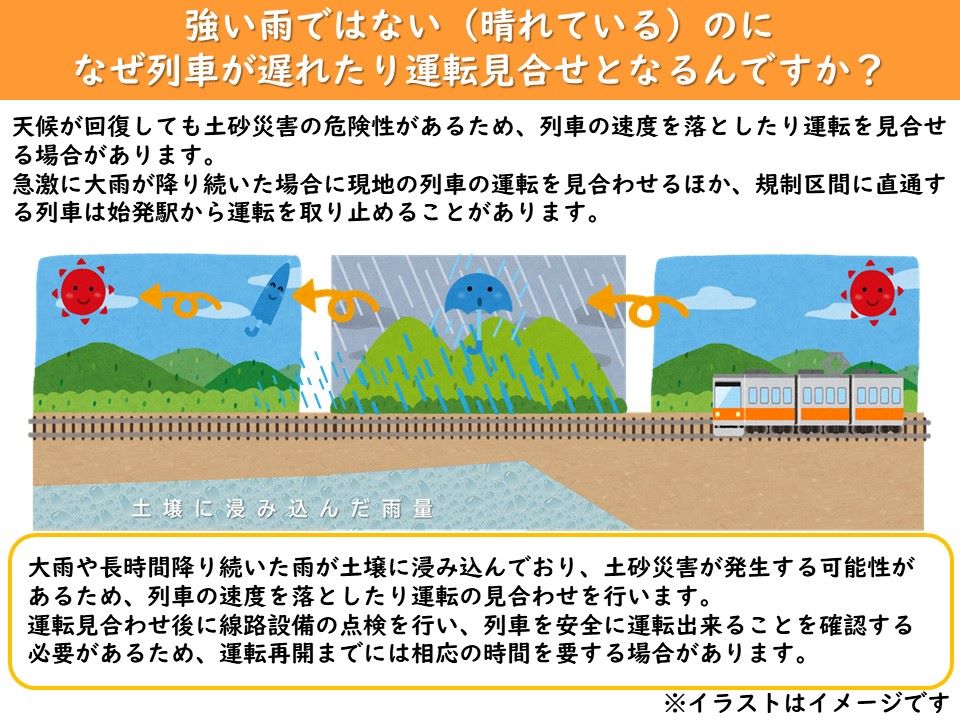 強い雨ではない（晴れている）のに
なぜ列車が遅れたり運転見合せとなるんですか？

天候が回復しても土砂災害の危険性があるため、列車の速度を落としたり運転を見合せる場合があります。
急激に大雨が降り続いた場合に現地の列車の運転を見合わせるほか、規制区間に直通する列車は始発駅から運転を取り止めることがあります。

土壌に浸み込んだ雨量

大雨や長時間降り続いた雨が土壌に浸み込んでおり、土砂災害が発生する可能性があるため、列車の速度を落としたり運転の見合わせを行います。
運転見合わせ後に線路設備の点検を行い、列車を安全に運転出来ることを確認する必要があるため、運転再開までには相応の時間を要する場合があります。

※イラストはイメージです